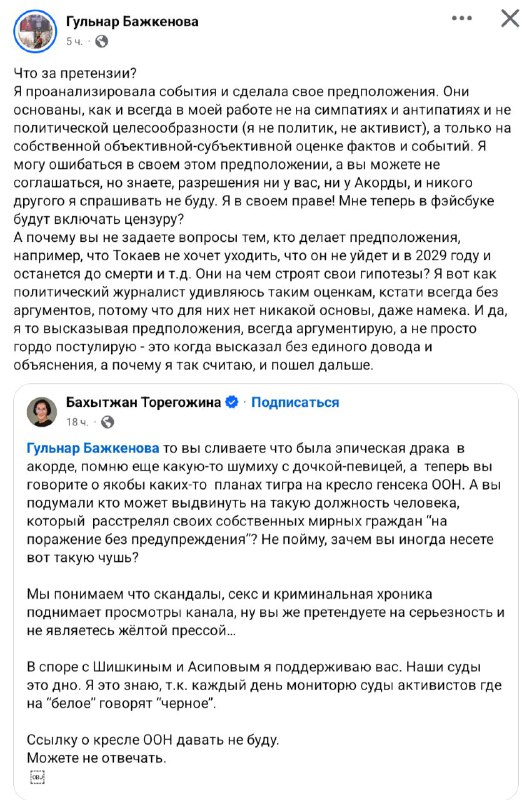 Гульнар Бажкенова
5 ч.

Что за претензии?
Я проанализировала события и сделала свое предположения. Они основаны, как и всегда в моей работе не на симпатиях и антипатиях и не политической целесообразности (я не политик, не активист), а только на собственной объективной-субъективной оценке фактов и событий. Я могу ошибаться в своем этом предположении, а вы можете не соглашаться, но знаете, разрешения ни у вас, ни у Акорды, и никого другого я спрашивать не буду. Я в своем праве! Мне теперь в фэйсбуке будут включать цензуру?
А почему вы не задаете вопросы тем, кто делает предположения, например, что Токаев не хочет уходить, что он не уйдет и в 2029 году и останется до смерти и т.д. Они на чем строят свои гипотезы? Я вот как политический журналист удивляюсь таким оценкам, кстати всегда без аргументов, потому что для них нет никакой основы, даже намека. И да, я то высказывая предположения, всегда аргументирую, а не просто гордо постулирую - это когда высказал без единого довода и объяснения, а почему я так считаю, и пошел дальше.

Бахытжан Торегожина · Подписаться
18 ч.

Гульнар Бажкенова то вы сливаете что была эпическая драка в акорде, помню еще какую-то шумиху с дочкой-певицей, а теперь вы говорите о якобы каких-то планах тигра на кресло генсека ООН. А вы подумали кто может выдвинуть на такую должность человека, который расстрелял своих собственных мирных граждан "на поражение без предупреждения"? Не пойму, зачем вы иногда несете вот такую чушь?

Мы понимаем что скандалы, секс и криминальная хроника поднимает просмотры канала, ну вы же претендуете на серьезность и не являетесь жёлтой прессой...

В споре с Шишкиным и Асиповым я поддерживаю вас. Наши суды это дно. Я это знаю, т.к. каждый день мониторю суды активистов где на "белое" говорят "черное".

Ссылку о кресле ООН давать не буду.
Можете не отвечать.